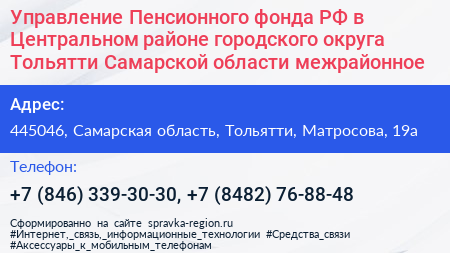 Управление Пенсионного фонда РФ в Центральном районе городского округа Тольятти Самарской области межрайонное

Адрес:

445046, Самарская область, Тольятти, Матросова, 19а

Телефон:

+7 (846) 339-30-30, +7 (8482) 76-88-48

Сформированно на сайте spravka-region.ru
#Интернет,_связь,_информационные_технологии #Средства_связи
#Аксессуары_к_мобильным_телефонам